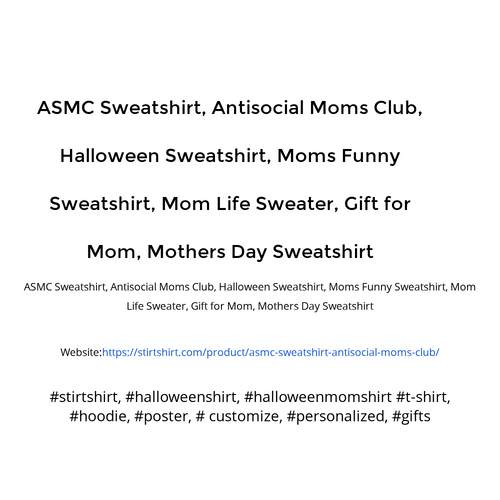 ASMC Sweatshirt, Antisocial Moms Club, Halloween Sweatshirt, Moms Funny Sweatshirt, Mom Life Sweater, Gift for Mom, Mothers Day Sweatshirt

ASMC Sweatshirt, Antisocial Moms Club, Halloween Sweatshirt, Moms Funny Sweatshirt, Mom Life Sweater, Gift for Mom, Mothers Day Sweatshirt

Website:https://stirtshirt.com/product/asmc-sweatshirt-antisocial-moms-club/

#stirtshirt, #halloweenshirt, #halloweenmomshirt #t-shirt, #hoodie, #poster, # customize, #personalized, #gifts